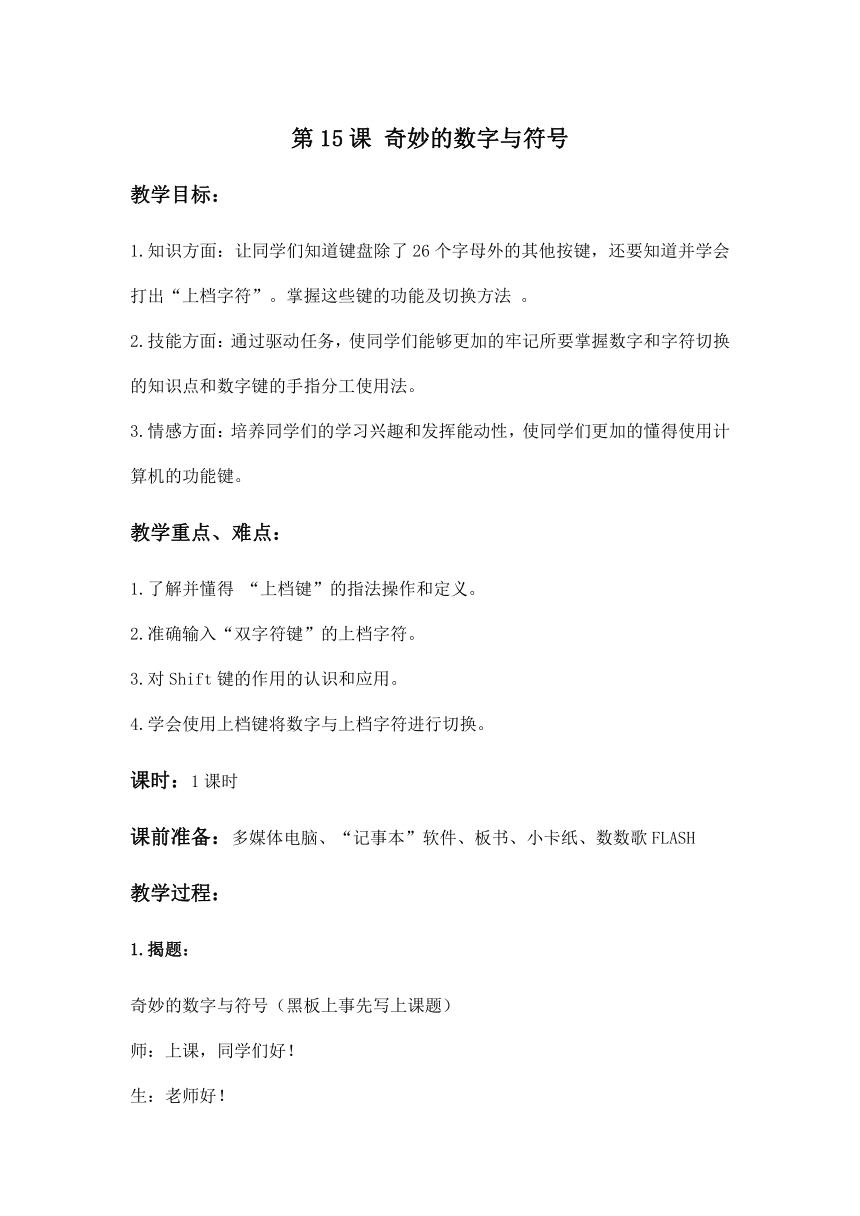 第15课 奇妙的数字与符号

教学目标：

1.知识方面：让同学们知道键盘除了26个字母外的其他按键，还要知道并学会打出“上档字符”。掌握这些键的功能及切换方法 。

2.技能方面：通过驱动任务，使同学们能够更加的牢记所要掌握数字和字符切换的知识点和数字键的手指分工使用法。

3.情感方面：培养同学们的学习兴趣和发挥能动性，使同学们更加的懂得使用计算机的功能键。

教学重点、难点：

1.了解并懂得 “上档键”的指法操作和定义。

2.准确输入“双字符键”的上档字符。

3.对Shift键的作用的认识和应用。

4.学会使用上档键将数字与上档字符进行切换。

课时：1课时

课前准备：多媒体电脑、“记事本”软件、板书、小卡纸、数数歌FLASH

教学过程：

1.揭题：

奇妙的数字与符号（黑板上事先写上课题）

师：上课，同学们好！

生：老师好！